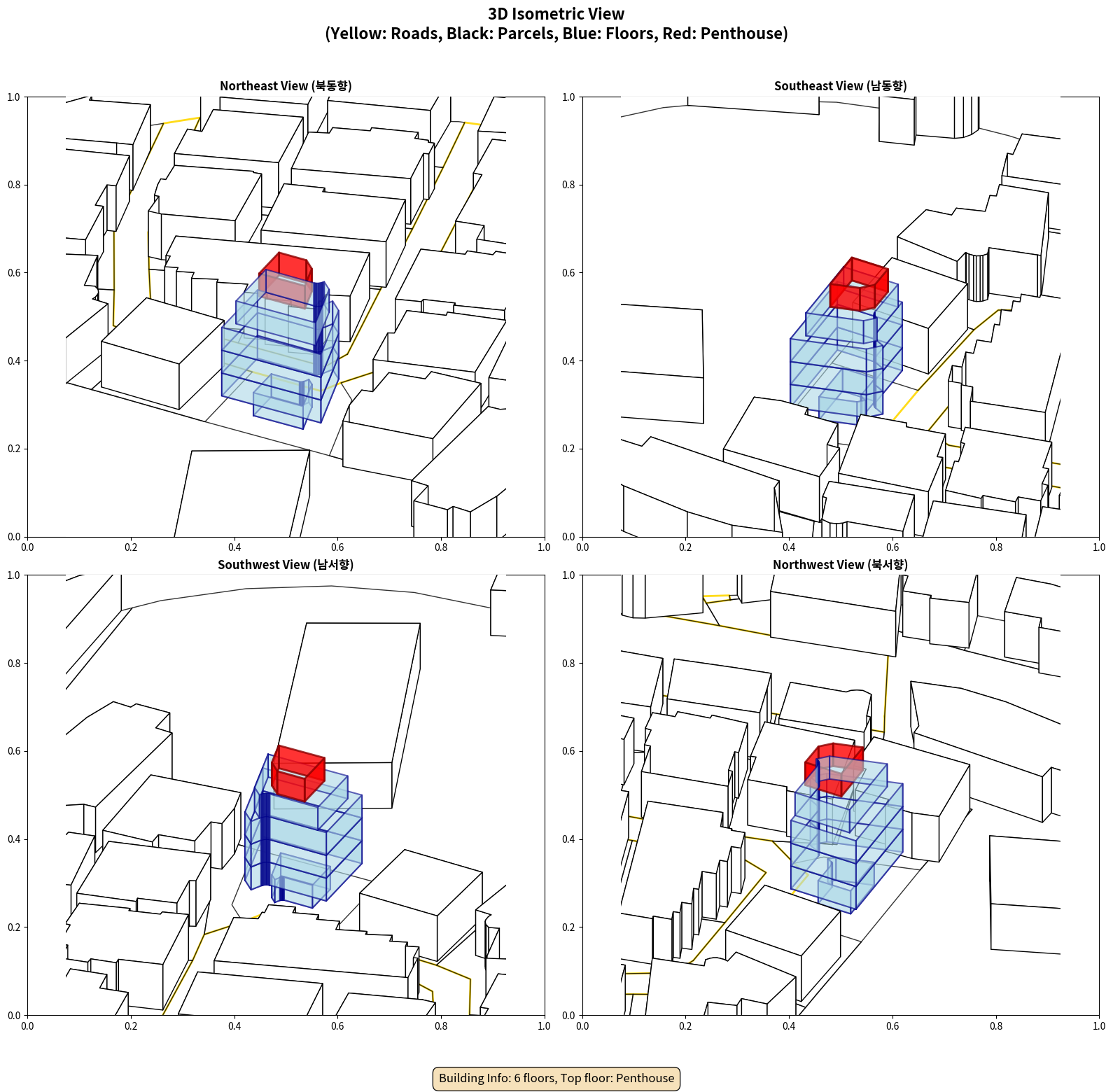 3D Isometric View
(Yellow: Roads, Black: Parcels, Blue: Floors, Red: Penthouse)

Northeast View (북동향)

1.0
0.8
0.6
0.4
0.2
0.0
0.0 0.2 0.4 0.6 0.8 1.0

Southeast View (남동향)

1.0
0.8
0.6
0.4
0.2
0.0
0.0 0.2 0.4 0.6 0.8 1.0

Southwest View (남서향)

1.0
0.8
0.6
0.4
0.2
0.0
0.0 0.2 0.4 0.6 0.8 1.0

Northwest View (북서향)

1.0
0.8
0.6
0.4
0.2
0.0
0.0 0.2 0.4 0.6 0.8 1.0

Building Info: 6 floors, Top floor: Penthouse